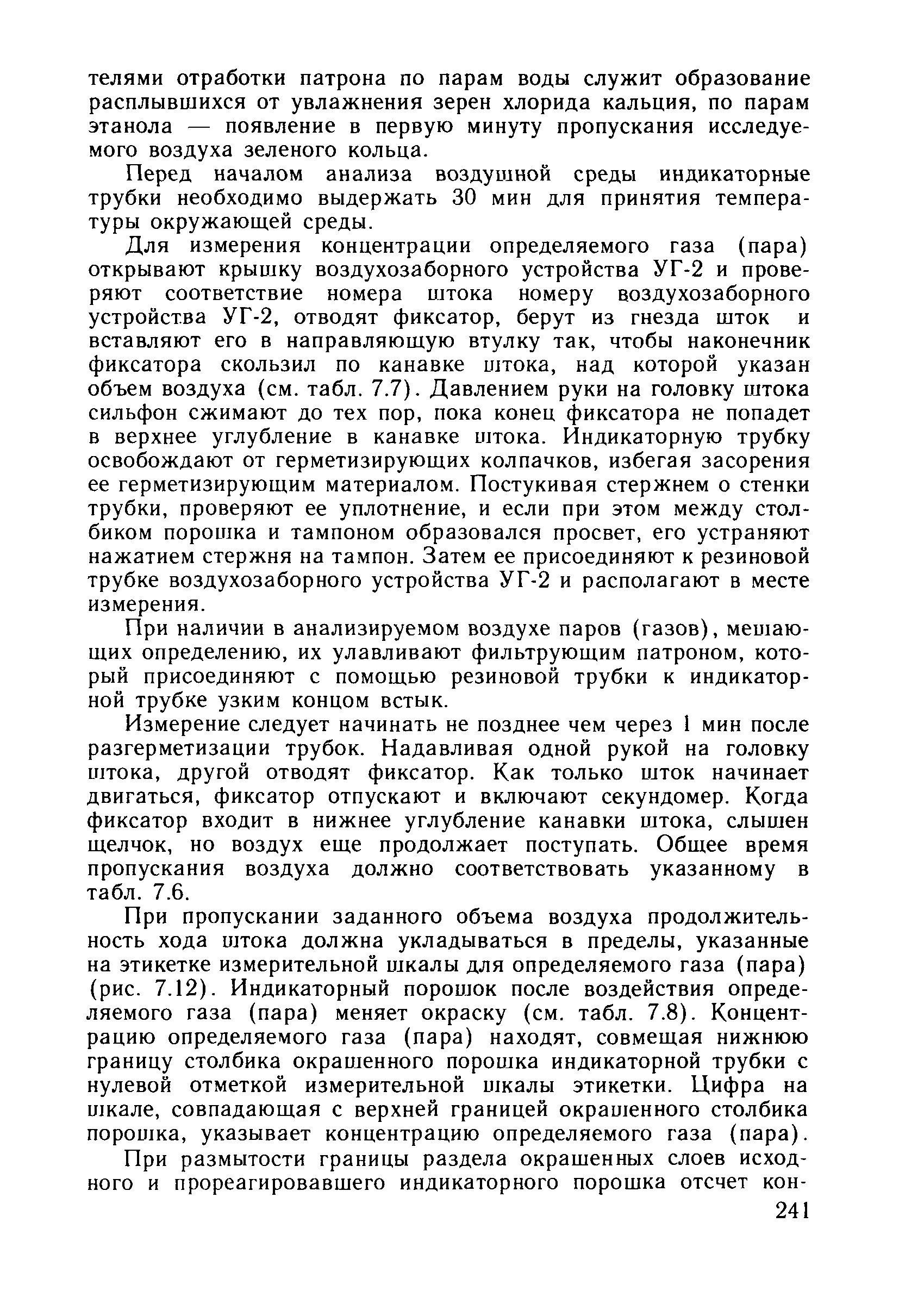 телями отработки патрона по парам воды служит образование расплывшихся от увлажнения зерен хлорида кальция, по парам этанола — появление в первую минуту пропускания исследуемого воздуха зеленого кольца.

Перед началом анализа воздушной среды индикаторные трубки необходимо выдержать 30 мин для принятия температуры окружающей среды.

Для измерения концентрации определяемого газа (пара) открывают крышку воздухозаборного устройства УГ-2 и проверяют соответствие номера штока номеру воздухозаборного устройства УГ-2, отводят фиксатор, берут из гнезда шток и вставляют его в направляющую втулку так, чтобы наконечник фиксатора скользил по канавке штока, над которой указан объем воздуха (см. табл. 7.7). Давлением руки на головку штока сильфон сжимают до тех пор, пока конец фиксатора не попадет в верхнее углубление в канавке штока. Индикаторную трубку освобождают от герметизирующих колпачков, избегая засорения ее герметизирующим материалом. Постукивая стержнем о стенки трубки, проверяют ее уплотнение, и если при этом между столбиком порошка и тампоном образовался просвет, его устраняют нажатием стержня на тампон. Затем ее присоединяют к резиновой трубке воздухозаборного устройства УГ-2 и располагают в месте измерения.

При наличии в анализируемом воздухе паров (газов), мешающих определению, их улавливают фильтрующим патроном, который присоединяют с помощью резиновой трубки к индикаторной трубке узким концом встык.

Измерение следует начинать не позднее чем через 1 мин после разгерметизации трубок. Надавливая одной рукой на головку штока, другой отводят фиксатор. Как только шток начинает двигаться, фиксатор отпускают и включают секундомер. Когда фиксатор входит в нижнее углубление канавки штока, слышен щелчок, но воздух еще продолжает поступать. Общее время пропускания воздуха должно соответствовать указанному в табл. 7.6.

При пропускании заданного объема воздуха продолжительность хода штока должна укладываться в пределы, указанные на этикетке измерительной шкалы для определяемого газа (пара) (рис. 7.12). Индикаторный порошок после воздействия определяемого газа (пара) меняет окраску (см. табл. 7.8). Концентрацию определяемого газа (пара) находят, совмещая нижнюю границу столбика окрашенного порошка индикаторной трубки с нулевой отметкой измерительной шкалы этикетки. Цифра на шкале, совпадающая с верхней границей окрашенного столбика порошка, указывает концентрацию определяемого газа (пара).

При размытости границы раздела окрашенных слоев исходного и прореагировавшего индикаторного порошка отсчет кон-

241